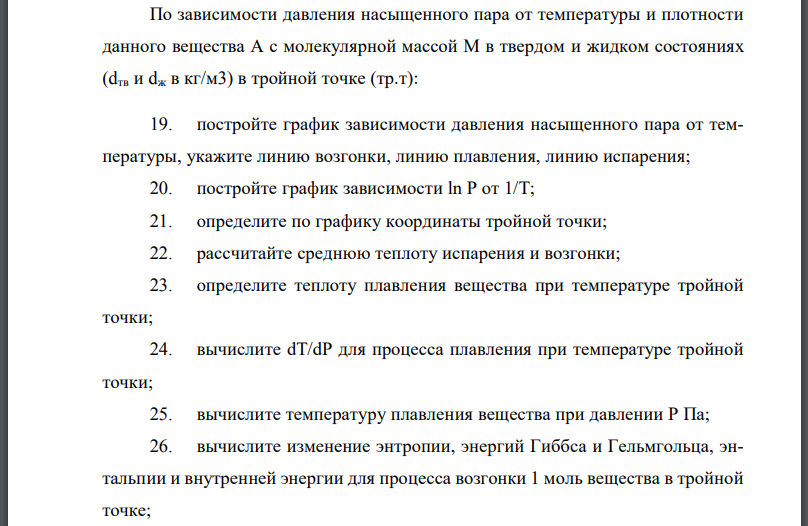 По зависимости давления насыщенного пара от температуры и плотности данного вещества А с молекулярной массой М в твердом и жидком состояниях ($d_{тв}$ и $d_{ж}$ в кг/м3) в тройной точке (тр.т):

19. постройте график зависимости давления насыщенного пара от температуры, укажите линию возгонки, линию плавления, линию испарения;

20. постройте график зависимости ln P от 1/T;

21. определите по графику координаты тройной точки;

22. рассчитайте среднюю теплоту испарения и возгонки;

23. определите теплоту плавления вещества при температуре тройной точки;

24. вычислите dT/dP для процесса плавления при температуре тройной точки;

25. вычислите температуру плавления вещества при давлении Р Па;

26. вычислите изменение энтропии, энергий Гиббса и Гельмгольца, энтальпии и внутренней энергии для процесса возгонки 1 моль вещества в тройной точке;